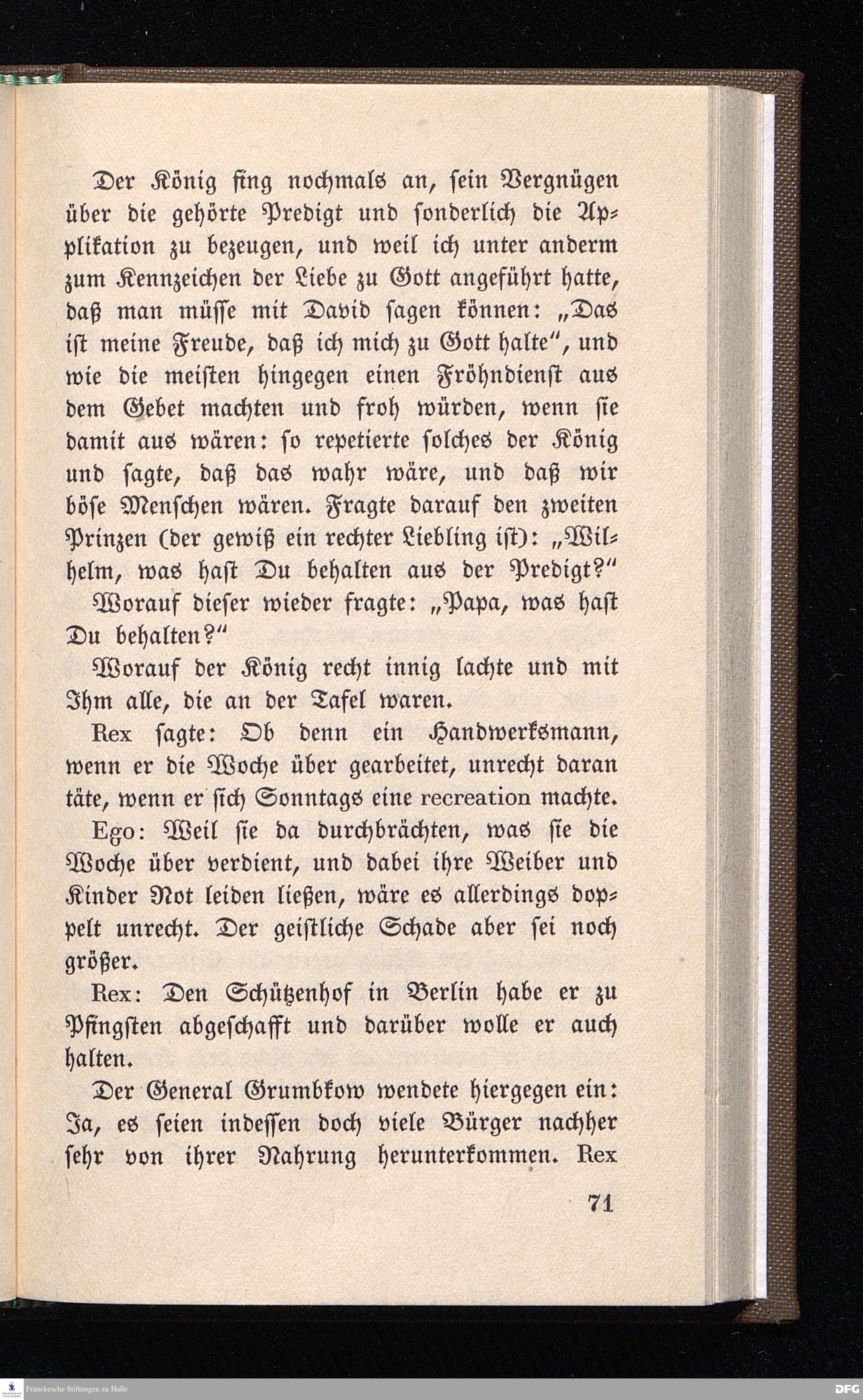 Der König fing nochmals an, sein Vergnügen über die gehörte Predigt und sonderlich die Applikation zu bezeugen, und weil ich unter anderm zum Kennzeichen der Liebe zu Gott angeführt hatte, daß man müsse mit David sagen können: „Das ist meine Freude, daß ich mich zu Gott halte", und wie die meisten hingegen einen Fröhndienst aus dem Gebet machten und froh würden, wenn sie damit aus wären: so repetierte solches der König und sagte, daß das wahr wäre, und daß wir böse Menschen wären. Fragte darauf den zweiten Prinzen (der gewiß ein rechter Liebling ist): „Wilhelm, was hast Du behalten aus der Predigt?"

Worauf dieser wieder fragte: „Papa, was hast Du behalten?"

Worauf der König recht innig lachte und mit Ihm alle, die an der Tafel waren.

Rex sagte: Ob denn ein Handwerksmann, wenn er die Woche über gearbeitet, unrecht daran täte, wenn er sich Sonntags eine recreation machte.

Ego: Weil sie da durchbrächten, was sie die Woche über verdient, und dabei ihre Weiber und Kinder Not leiden ließen, wäre es allerdings doppelt unrecht. Der geistliche Schade aber sei noch größer.

Rex: Den Schützenhof in Berlin habe er zu Pfingsten abgeschafft und darüber wolle er auch halten.

Der General Grumbkow wendete hiergegen ein: Ja, es seien indessen doch viele Bürger nachher sehr von ihrer Nahrung herunterkommen. Rex

71

Franckesche Stiftungen zu Halle

DFG